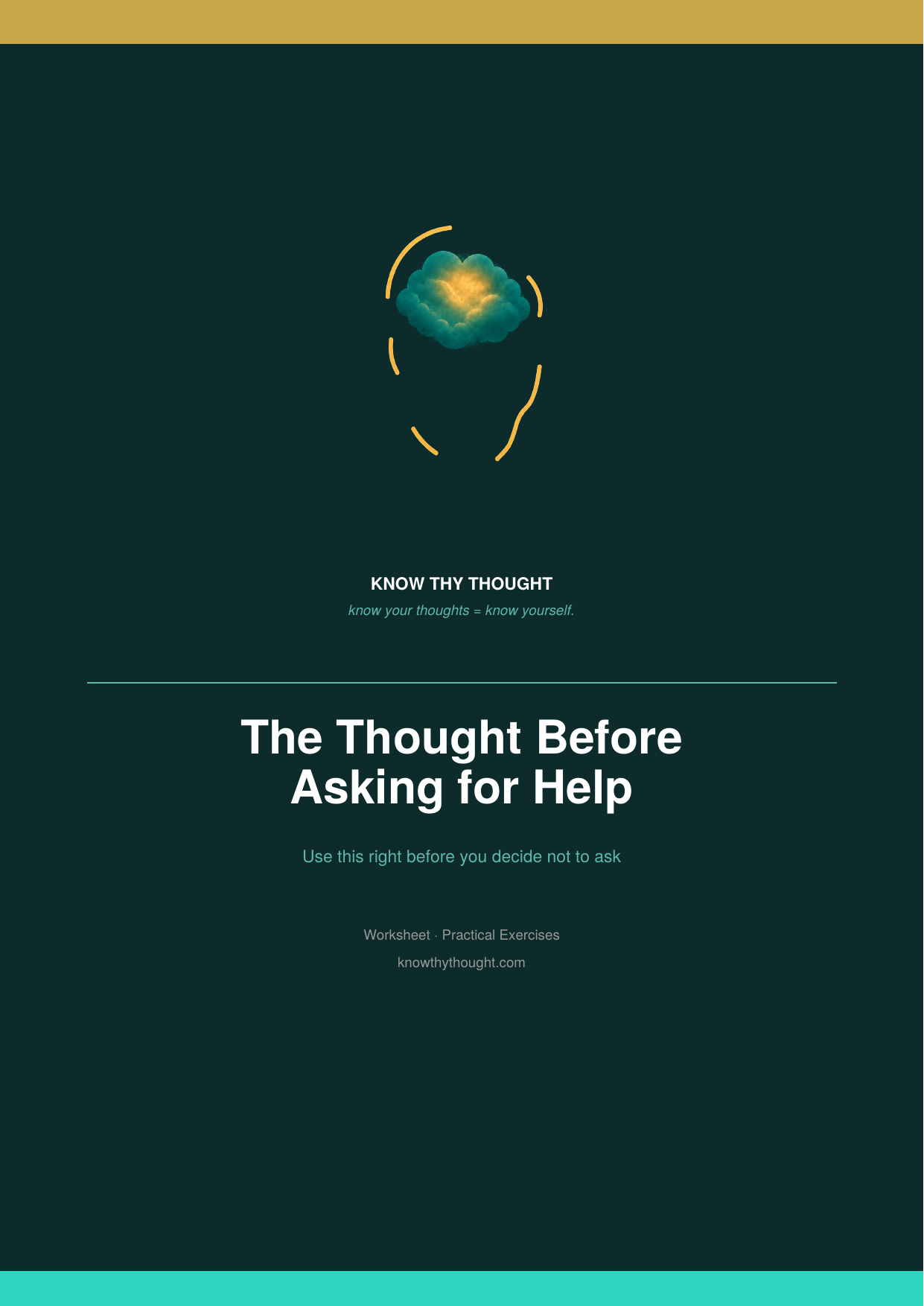 KNOW THY THOUGHT

know your thoughts = know yourself.

The Thought Before Asking for Help

Use this right before you decide not to ask

Worksheet · Practical Exercises

knowthythought.com